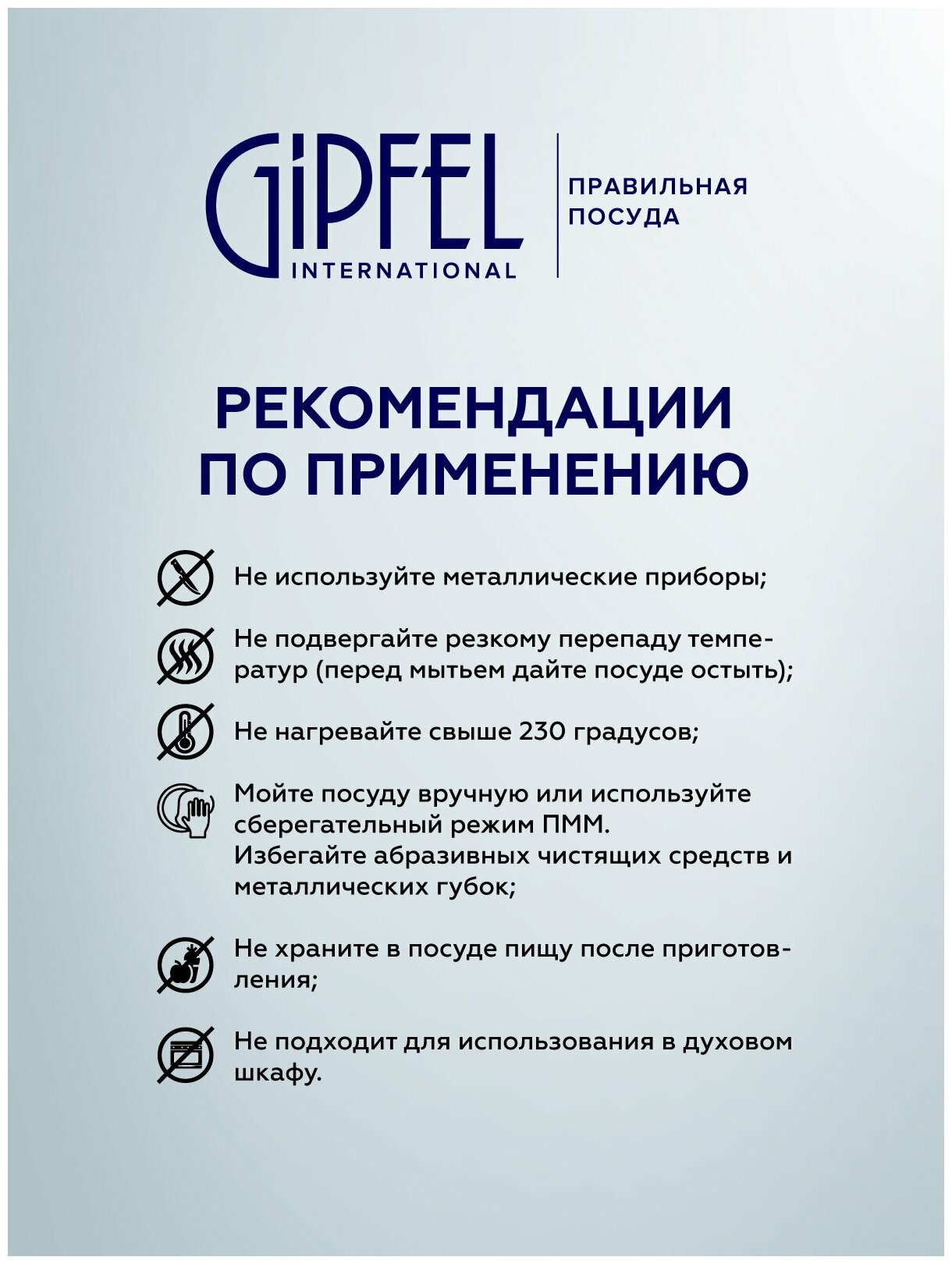 GiPFEL INTERNATIONAL

ПРАВИЛЬНАЯ ПОСУДА

РЕКОМЕНДАЦИИ ПО ПРИМЕНЕНИЮ

Не используйте металлические приборы;

Не подвергайте резкому перепаду температур (перед мытьем дайте посуде остыть);

Не нагревайте свыше 230 градусов;

Мойте посуду вручную или используйте сберегательный режим ПММ.
Избегайте абразивных чистящих средств и металлических губок;

Не храните в посуде пищу после приготовления;

Не подходит для использования в духовом шкафу.